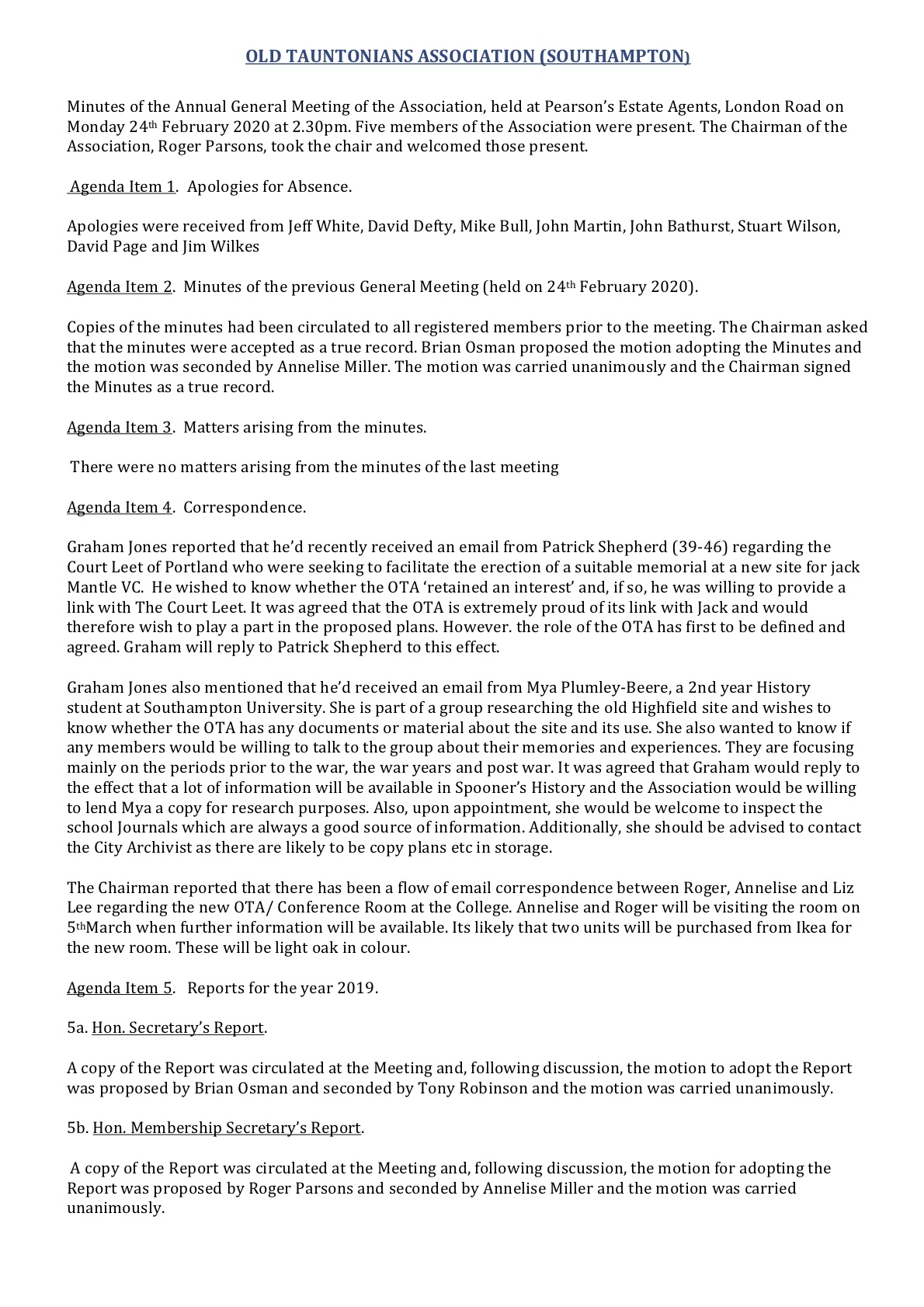 OLD TAUNTONIANS ASSOCIATION (SOUTHAMPTON)

Minutes of the Annual General Meeting of the Association, held at Pearson's Estate Agents, London Road on Monday 24th February 2020 at 2.30pm. Five members of the Association were present. The Chairman of the Association, Roger Parsons, took the chair and welcomed those present.

Agenda Item 1. Apologies for Absence.

Apologies were received from Jeff White, David Defty, Mike Bull, John Martin, John Bathurst, Stuart Wilson, David Page and Jim Wilkes

Agenda Item 2. Minutes of the previous General Meeting (held on 24th February 2020).

Copies of the minutes had been circulated to all registered members prior to the meeting. The Chairman asked that the minutes were accepted as a true record. Brian Osman proposed the motion adopting the Minutes and the motion was seconded by Annelise Miller. The motion was carried unanimously and the Chairman signed the Minutes as a true record.

Agenda Item 3. Matters arising from the minutes.

There were no matters arising from the minutes of the last meeting

Agenda Item 4. Correspondence.

Graham Jones reported that he'd recently received an email from Patrick Shepherd (39-46) regarding the Court Leet of Portland who were seeking to facilitate the erection of a suitable memorial at a new site for jack Mantle VC. He wished to know whether the OTA 'retained an interest' and, if so, he was willing to provide a link with The Court Leet. It was agreed that the OTA is extremely proud of its link with Jack and would therefore wish to play a part in the proposed plans. However. the role of the OTA has first to be defined and agreed. Graham will reply to Patrick Shepherd to this effect.

Graham Jones also mentioned that he'd received an email from Mya Plumley-Beere, a 2nd year History student at Southampton University. She is part of a group researching the old Highfield site and wishes to know whether the OTA has any documents or material about the site and its use. She also wanted to know if any members would be willing to talk to the group about their memories and experiences. They are focusing mainly on the periods prior to the war, the war years and post war. It was agreed that Graham would reply to the effect that a lot of information will be available in Spooner's History and the Association would be willing to lend Mya a copy for research purposes. Also, upon appointment, she would be welcome to inspect the school Journals which are always a good source of information. Additionally, she should be advised to contact the City Archivist as there are likely to be copy plans etc in storage.

The Chairman reported that there has been a flow of email correspondence between Roger, Annelise and Liz Lee regarding the new OTA/ Conference Room at the College. Annelise and Roger will be visiting the room on 5thMarch when further information will be available. Its likely that two units will be purchased from Ikea for the new room. These will be light oak in colour.

Agenda Item 5. Reports for the year 2019.

5a. Hon. Secretary's Report.

A copy of the Report was circulated at the Meeting and, following discussion, the motion to adopt the Report was proposed by Brian Osman and seconded by Tony Robinson and the motion was carried unanimously.

5b. Hon. Membership Secretary's Report.

A copy of the Report was circulated at the Meeting and, following discussion, the motion for adopting the Report was proposed by Roger Parsons and seconded by Annelise Miller and the motion was carried unanimously.